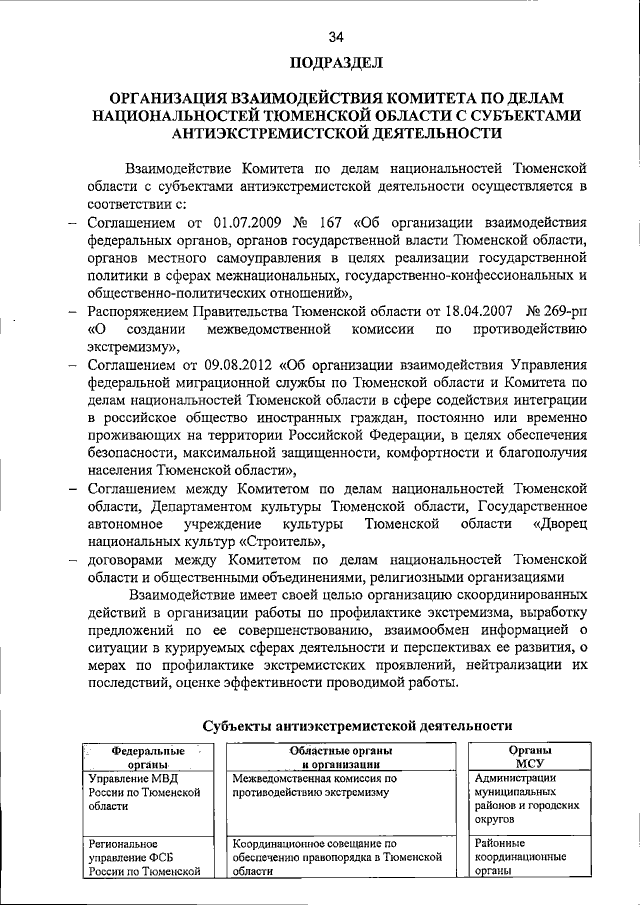 34

ПОДРАЗДЕЛ

ОРГАНИЗАЦИЯ ВЗАИМОДЕЙСТВИЯ КОМИТЕТА ПО ДЕЛАМ НАЦИОНАЛЬНОСТЕЙ ТЮМЕНСКОЙ ОБЛАСТИ С СУБЪЕКТАМИ АНТИЭКСТРЕМИСТСКОЙ ДЕЯТЕЛЬНОСТИ

Взаимодействие Комитета по делам национальностей Тюменской области с субъектами антиэкстремистской деятельности осуществляется в соответствии с:

– Соглашением от 01.07.2009 № 167 «Об организации взаимодействия федеральных органов, органов государственной власти Тюменской области, органов местного самоуправления в целях реализации государственной политики в сферах межнациональных, государственно-конфессиональных и общественно-политических отношений»,

– Распоряжением Правительства Тюменской области от 18.04.2007 № 269-рп «О создании межведомственной комиссии по противодействию экстремизму»,

– Соглашением от 09.08.2012 «Об организации взаимодействия Управления федеральной миграционной службы по Тюменской области и Комитета по делам национальностей Тюменской области в сфере содействия интеграции в российское общество иностранных граждан, постоянно или временно проживающих на территории Российской Федерации, в целях обеспечения безопасности, максимальной защищенности, комфортности и благополучия населения Тюменской области»,

– Соглашением между Комитетом по делам национальностей Тюменской области, Департаментом культуры Тюменской области, Государственное автономное учреждение культуры Тюменской области «Дворец национальных культур «Строитель»,

– договорами между Комитетом по делам национальностей Тюменской области и общественными объединениями, религиозными организациями

Взаимодействие имеет своей целью организацию скоординированных действий в организации работы по профилактике экстремизма, выработку предложений по ее совершенствованию, взаимообмен информацией о ситуации в курируемых сферах деятельности и перспективах ее развития, о мерах по профилактике экстремистских проявлений, нейтрализации их последствий, оценке эффективности проводимой работы.

Субъекты антиэкстремистской деятельности

| Федеральные органы | Областные органы и организации | Органы МСУ |
|---|---|---|
| Управление МВД России по Тюменской области | Межведомственная комиссия по противодействию экстремизму | Администрации муниципальных районов и городских округов |
| Региональное управление ФСБ России по Тюменской | Координационное совещание по обеспечению правопорядка в Тюменской области | Районные координационные органы |